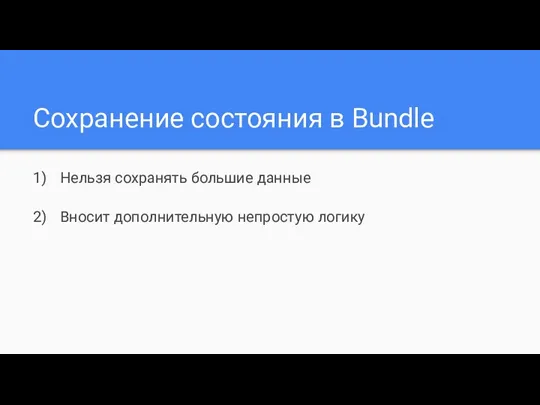 Сохранение состояния в Bundle

1) Нельзя сохранять большие данные

2) Вносит дополнительную непростую логику